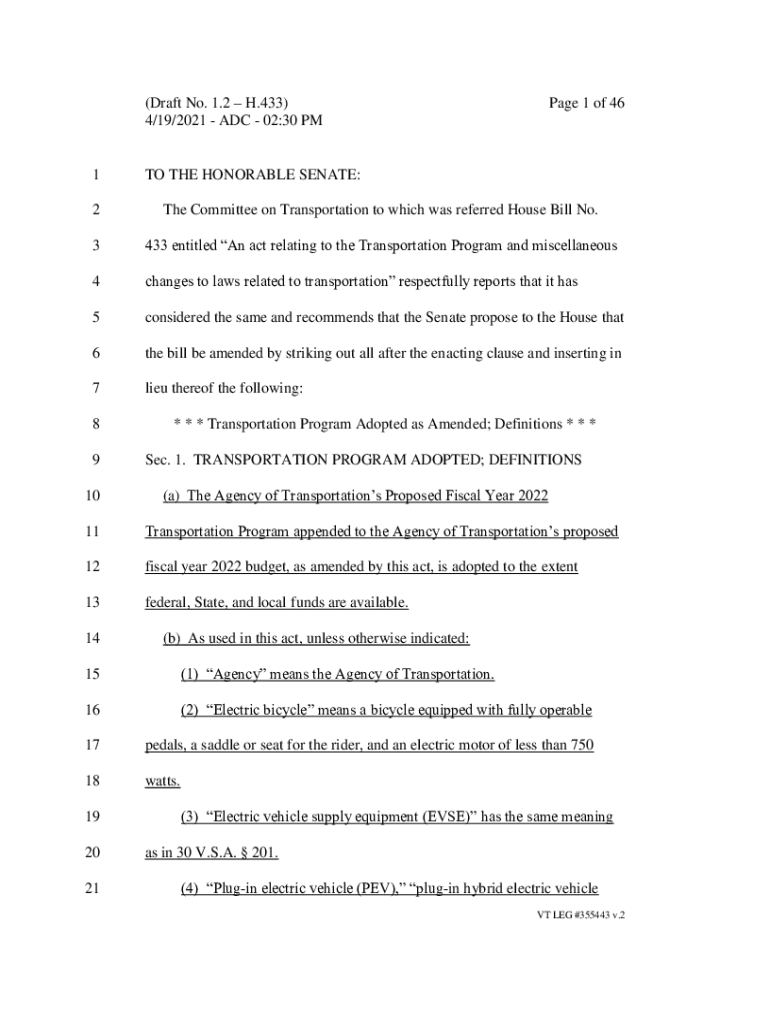 (Draft No. 1.2 – H.433)
4/19/2021 - ADC - 02:30 PM

Page 1 of 46

1 TO THE HONORABLE SENATE:

2 The Committee on Transportation to which was referred House Bill No.
3 433 entitled “An act relating to the Transportation Program and miscellaneous
4 changes to laws related to transportation” respectfully reports that it has
5 considered the same and recommends that the Senate propose to the House that
6 the bill be amended by striking out all after the enacting clause and inserting in
7 lieu thereof the following:

8 * * * Transportation Program Adopted as Amended; Definitions * * *

9 Sec. 1. TRANSPORTATION PROGRAM ADOPTED; DEFINITIONS

10 (a) The Agency of Transportation’s Proposed Fiscal Year 2022
11 Transportation Program appended to the Agency of Transportation’s proposed
12 fiscal year 2022 budget, as amended by this act, is adopted to the extent
13 federal, State, and local funds are available.

14 (b) As used in this act, unless otherwise indicated:

15 (1) “Agency” means the Agency of Transportation.

16 (2) “Electric bicycle” means a bicycle equipped with fully operable
17 pedals, a saddle or seat for the rider, and an electric motor of less than 750
18 watts.

19 (3) “Electric vehicle supply equipment (EVSE)” has the same meaning
20 as in 30 V.S.A. § 201.

21 (4) “Plug-in electric vehicle (PEV),” “plug-in hybrid electric vehicle

VT LEG #355443 v.2